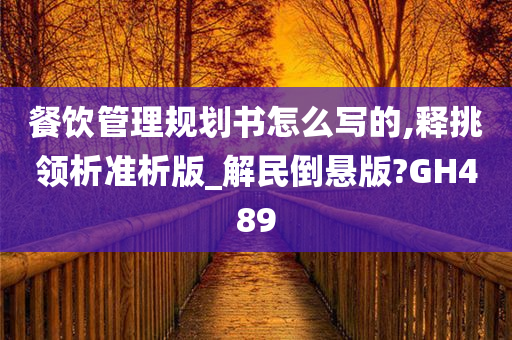 餐饮管理规划书怎么写的,释挑领析准析版_解民倒悬版?GH489